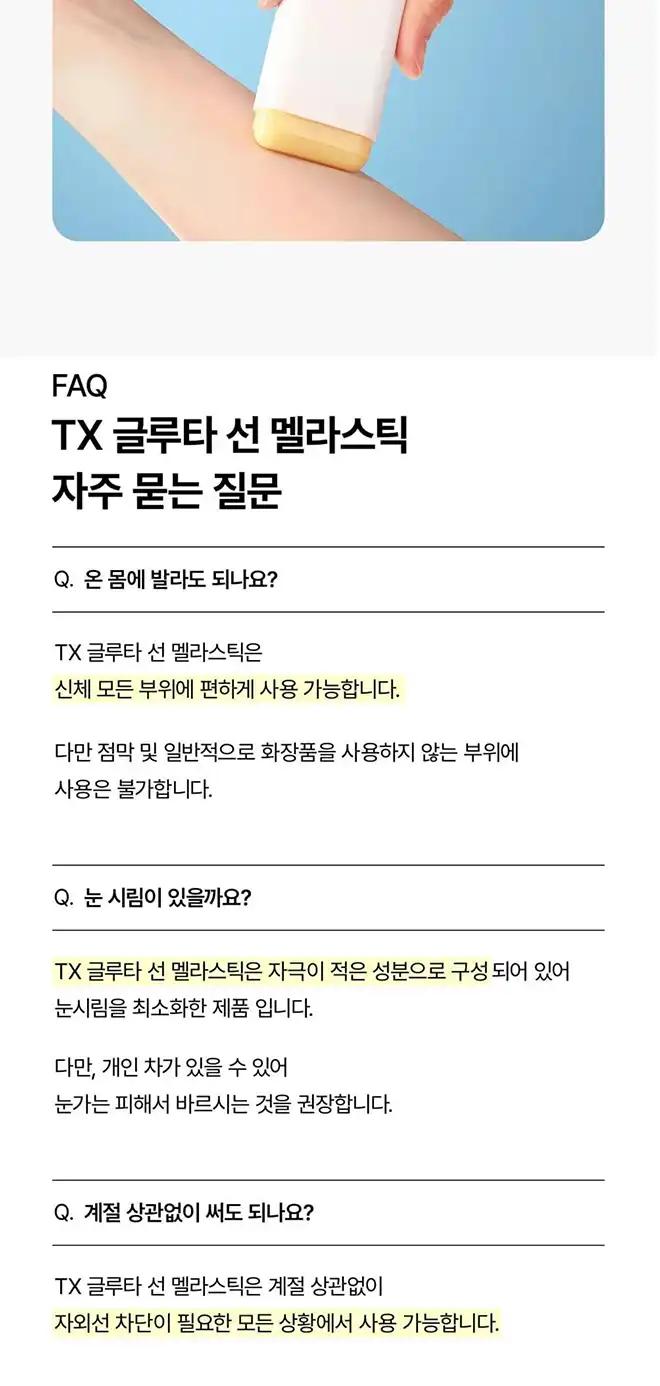 FAQ

TX 글루타 선 멜라스틱
자주 묻는 질문

Q. 온 몸에 발라도 되나요?

TX 글루타 선 멜라스틱은 신체 모든 부위에 편하게 사용 가능합니다.

다만 점막 및 일반적으로 화장품을 사용하지 않는 부위에 사용은 불가합니다.

Q. 눈 시림이 있을까요?

TX 글루타 선 멜라스틱은 자극이 적은 성분으로 구성 되어 있어 눈시림을 최소화한 제품 입니다.

다만, 개인 차가 있을 수 있어 눈가는 피해서 바르시는 것을 권장합니다.

Q. 계절 상관없이 써도 되나요?

TX 글루타 선 멜라스틱은 계절 상관없이 자외선 차단이 필요한 모든 상황에서 사용 가능합니다.